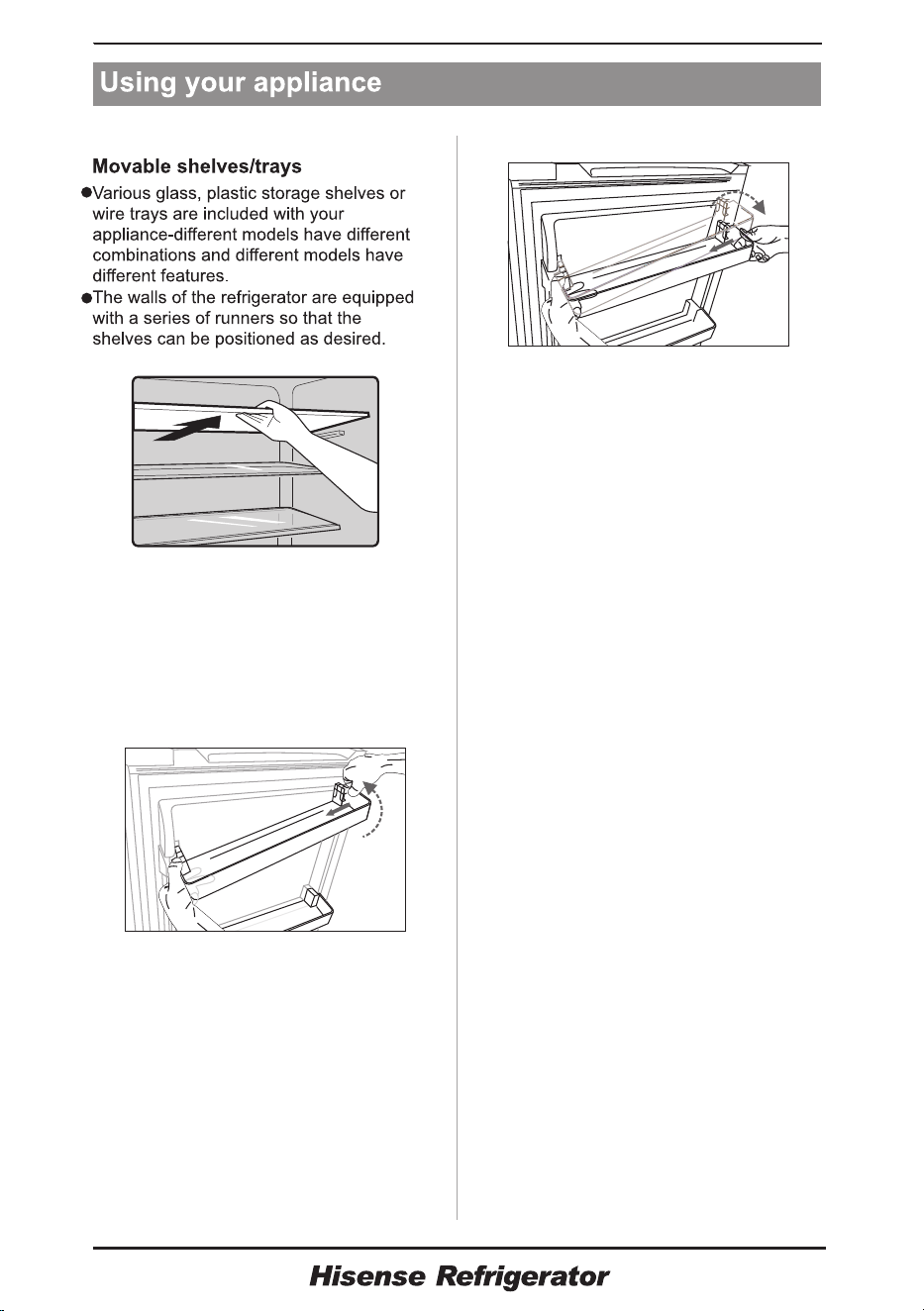 Using your appliance

Movable shelves/trays

●Various glass, plastic storage shelves or wire trays are included with your appliance-different models have different combinations and different models have different features.

●The walls of the refrigerator are equipped with a series of runners so that the shelves can be positioned as desired.

Hisense Refrigerator